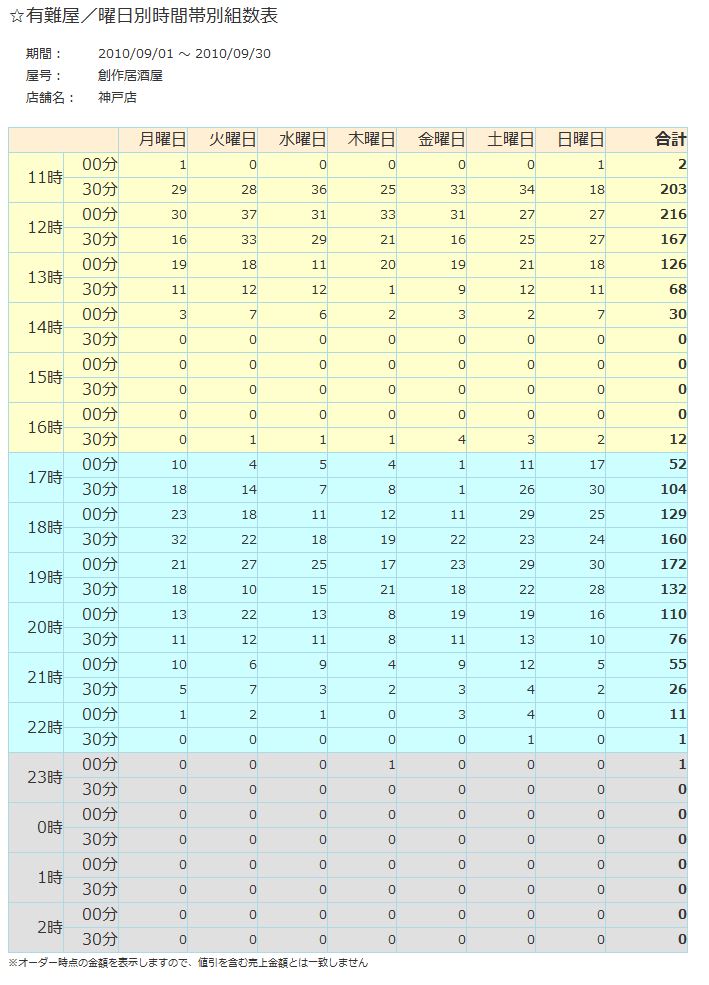 ☆有難屋／曜日別時間帯別組数表

期間： 2010/09/01 ～ 2010/09/30
屋号： 創作居酒屋
店舗名： 神戸店

| | | 月曜日 | 火曜日 | 水曜日 | 木曜日 | 金曜日 | 土曜日 | 日曜日 | 合計 |
|---|---|---|---|---|---|---|---|---|---|
| 11時 | 00分 | 1 | 0 | 0 | 0 | 0 | 0 | 1 | 2 |
| | 30分 | 29 | 28 | 36 | 25 | 33 | 34 | 18 | 203 |
| 12時 | 00分 | 30 | 37 | 31 | 33 | 31 | 27 | 27 | 216 |
| | 30分 | 16 | 33 | 29 | 21 | 16 | 25 | 27 | 167 |
| 13時 | 00分 | 19 | 18 | 11 | 20 | 19 | 21 | 18 | 126 |
| | 30分 | 11 | 12 | 12 | 1 | 9 | 12 | 11 | 68 |
| 14時 | 00分 | 3 | 7 | 6 | 2 | 3 | 2 | 7 | 30 |
| | 30分 | 0 | 0 | 0 | 0 | 0 | 0 | 0 | 0 |
| 15時 | 00分 | 0 | 0 | 0 | 0 | 0 | 0 | 0 | 0 |
| | 30分 | 0 | 0 | 0 | 0 | 0 | 0 | 0 | 0 |
| 16時 | 00分 | 0 | 0 | 0 | 0 | 0 | 0 | 0 | 0 |
| | 30分 | 0 | 1 | 1 | 1 | 4 | 3 | 2 | 12 |
| 17時 | 00分 | 10 | 4 | 5 | 4 | 1 | 11 | 17 | 52 |
| | 30分 | 18 | 14 | 7 | 8 | 1 | 26 | 30 | 104 |
| 18時 | 00分 | 23 | 18 | 11 | 12 | 11 | 29 | 25 | 129 |
| | 30分 | 32 | 22 | 18 | 19 | 22 | 23 | 24 | 160 |
| 19時 | 00分 | 21 | 27 | 25 | 17 | 23 | 29 | 30 | 172 |
| | 30分 | 18 | 10 | 15 | 21 | 18 | 22 | 28 | 132 |
| 20時 | 00分 | 13 | 22 | 13 | 8 | 19 | 19 | 16 | 110 |
| | 30分 | 11 | 12 | 11 | 8 | 11 | 13 | 10 | 76 |
| 21時 | 00分 | 10 | 6 | 9 | 4 | 9 | 12 | 5 | 55 |
| | 30分 | 5 | 7 | 3 | 2 | 3 | 4 | 2 | 26 |
| 22時 | 00分 | 1 | 2 | 1 | 0 | 3 | 4 | 0 | 11 |
| | 30分 | 0 | 0 | 0 | 0 | 0 | 1 | 0 | 1 |
| 23時 | 00分 | 0 | 0 | 0 | 1 | 0 | 0 | 0 | 1 |
| | 30分 | 0 | 0 | 0 | 0 | 0 | 0 | 0 | 0 |
| 0時 | 00分 | 0 | 0 | 0 | 0 | 0 | 0 | 0 | 0 |
| | 30分 | 0 | 0 | 0 | 0 | 0 | 0 | 0 | 0 |
| 1時 | 00分 | 0 | 0 | 0 | 0 | 0 | 0 | 0 | 0 |
| | 30分 | 0 | 0 | 0 | 0 | 0 | 0 | 0 | 0 |
| 2時 | 00分 | 0 | 0 | 0 | 0 | 0 | 0 | 0 | 0 |
| | 30分 | 0 | 0 | 0 | 0 | 0 | 0 | 0 | 0 |

※オーダー時点の金額を表示しますので、値引を含む売上金額とは一致しません